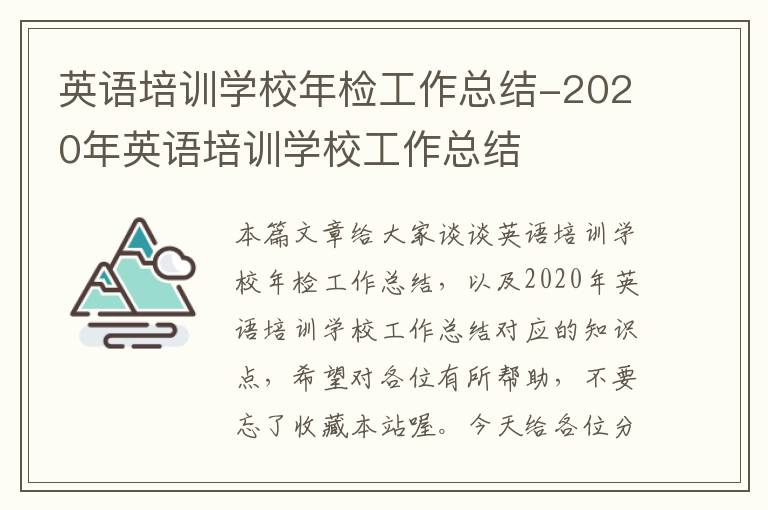 英语培训学校年检工作总结-2020年英语培训学校工作总结

本篇文章给大家谈谈英语培训学校年检工作总结，以及2020年英语培训学校工作总结对应的知识点，希望对各位有所帮助，不要忘了收藏本站喔。今天给各位分